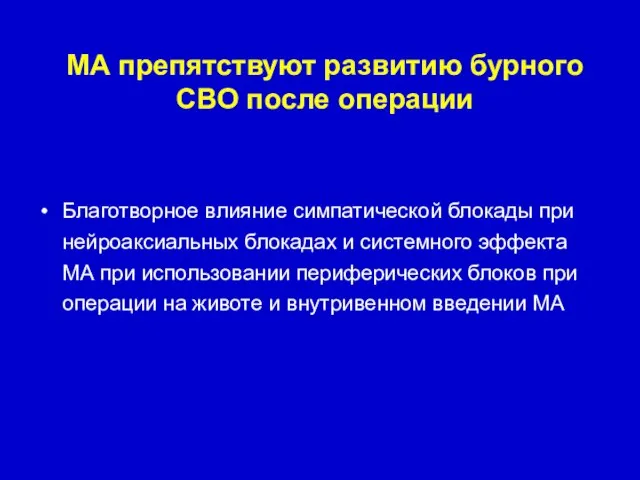 МА препятствуют развитию бурного СВО после операции

• Благотворное влияние симпатической блокады при нейроаксиальных блокадах и системного эффекта МА при использовании периферических блоков при операции на животе и внутривенном введении МА